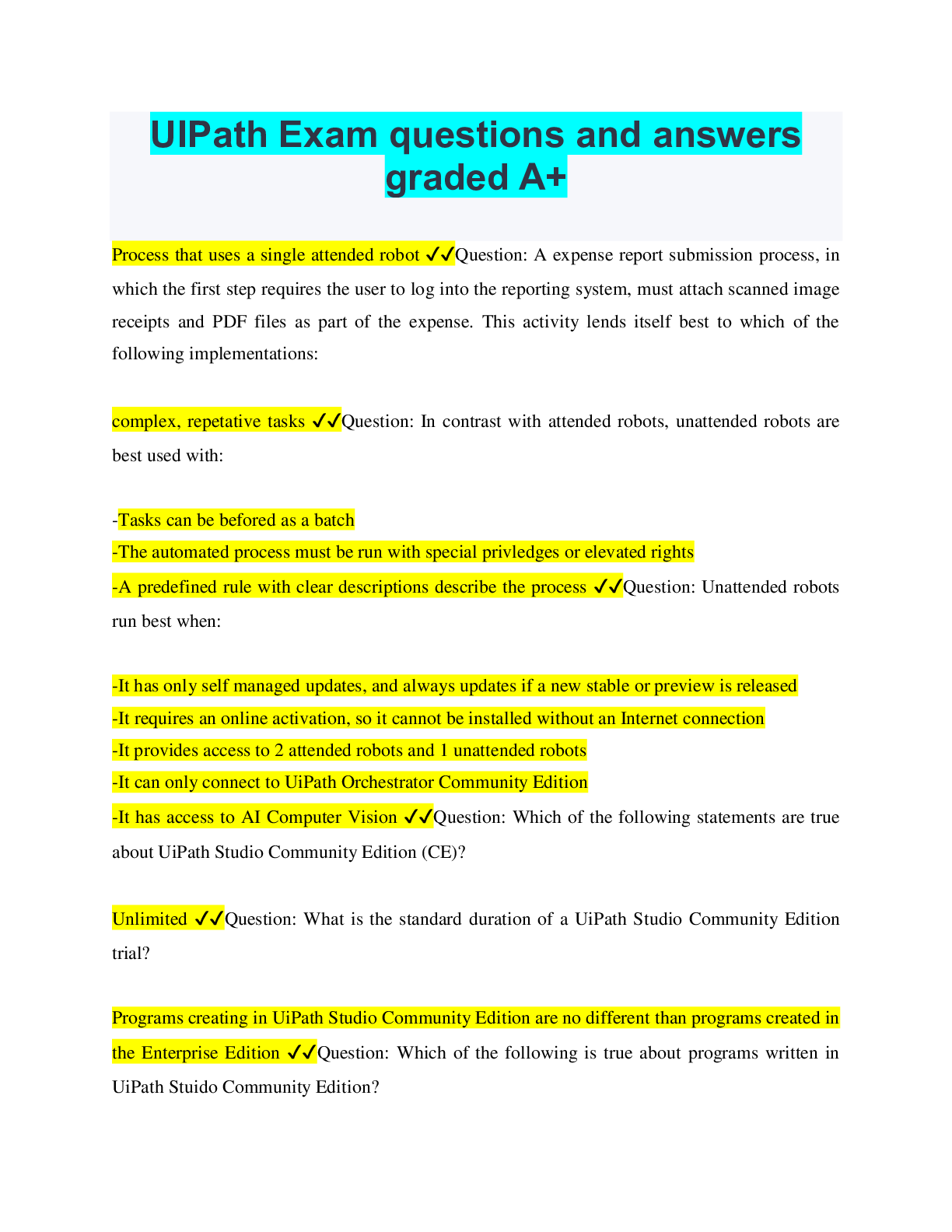 UIPath Exam questions and answers graded A+

Process that uses a single attended robot ✓✓Question: A expense report submission process, in which the first step requires the user to log into the reporting system, must attach scanned image receipts and PDF files as part of the expense. This activity lends itself best to which of the following implementations:

complex, repetative tasks ✓✓Question: In contrast with attended robots, unattended robots are best used with:

-Tasks can be befored as a batch
-The automated process must be run with special privledges or elevated rights
-A predefined rule with clear descriptions describe the process ✓✓Question: Unattended robots run best when:

-It has only self managed updates, and always updates if a new stable or preview is released
-It requires an online activation, so it cannot be installed without an Internet connection
-It provides access to 2 attended robots and 1 unattended robots
-It can only connect to UiPath Orchestrator Community Edition
-It has access to AI Computer Vision ✓✓Question: Which of the following statements are true about UiPath Studio Community Edition (CE)?

Unlimited ✓✓Question: What is the standard duration of a UiPath Studio Community Edition trial?

Programs creating in UiPath Studio Community Edition are no different than programs created in the Enterprise Edition ✓✓Question: Which of the following is true about programs written in UiPath Stuido Community Edition?